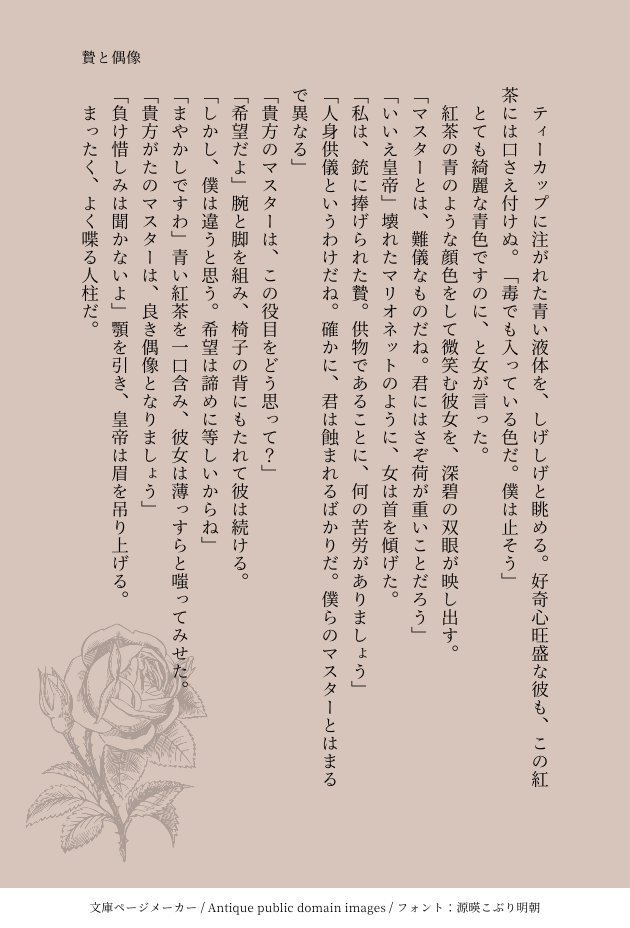 贄と偶像

ティーカップに注がれた青い液体を、しげしげと眺める。好奇心旺盛な彼も、この紅茶には口さえ付けぬ。「毒でも入っている色だ。僕は止そう」

とても綺麗な青色ですのに、と女が言った。

紅茶の青のような顔色をして微笑む彼女を、深碧の双眼が映し出す。

「マスターとは、難儀なものだね。君にはさぞ荷が重いことだろう」

「いいえ皇帝」壊れたマリオネットのように、女は首を傾げた。

「私は、銃に捧げられた贄。供物であることに、何の苦労がありましょう」

「人身供儀というわけだね。確かに、君は蝕まれるばかりだ。僕らのマスターとはまるで異なる」

「貴方のマスターは、この役目をどう思って?」

「希望だよ」腕と脚を組み、椅子の背にもたれて彼は続ける。

「しかし、僕は違うと思う。希望は諦めに等しいからね」

「まやかしですわ」青い紅茶を一口含み、彼女は薄っすらと嗤ってみせた。

「貴方がたのマスターは、良き偶像となりましょう」

「負け惜しみは聞かないよ」顎を引き、皇帝は眉を吊り上げる。

まったく、よく喋る人柱だ。

文庫ページメーカー / Antique public domain images / フォント：源暎こぶり明朝